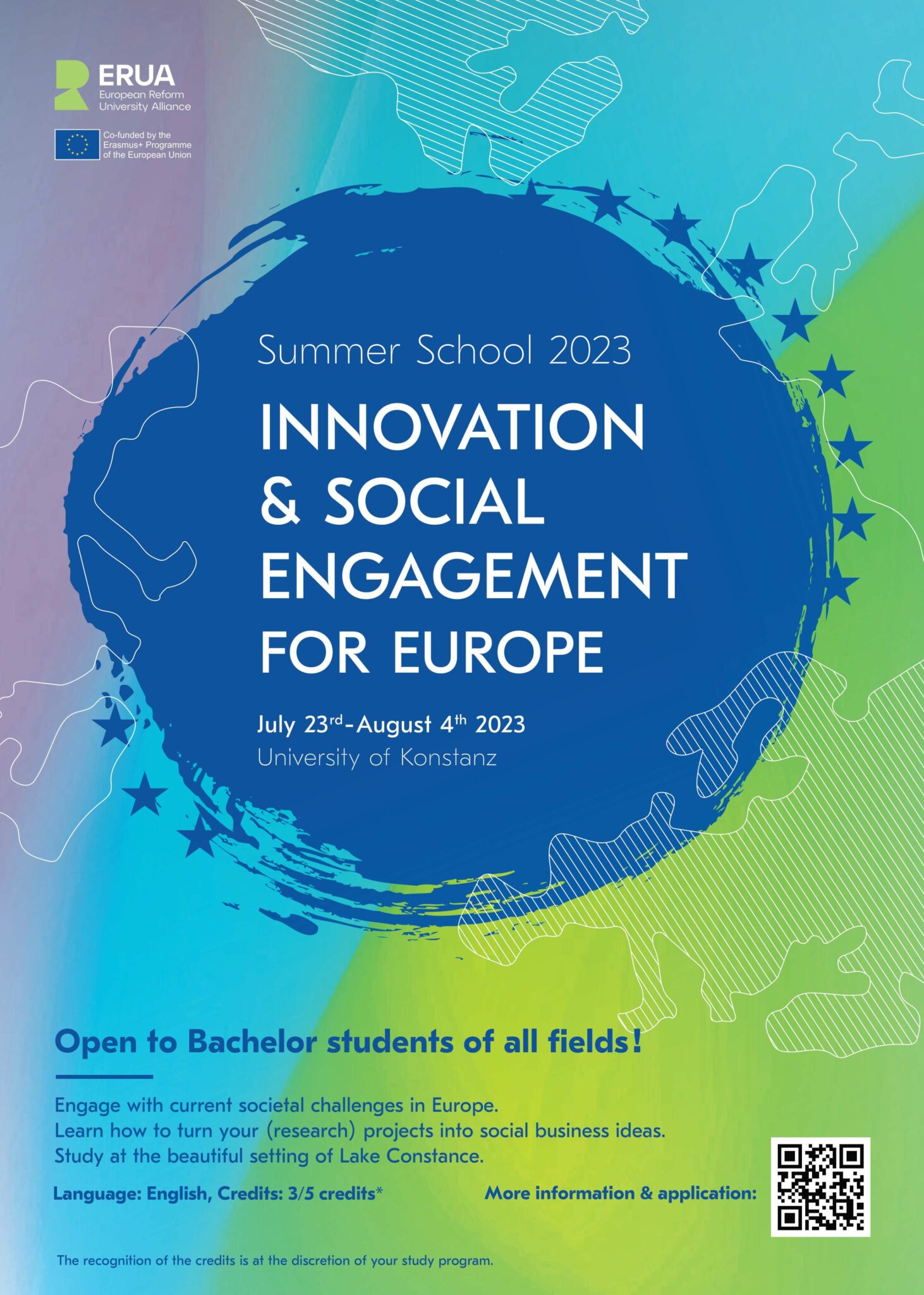 ERUA
European Reform
University Alliance

Co-funded by the
Erasmus+ Programme
of the European Union

Summer School 2023

INNOVATION & SOCIAL ENGAGEMENT FOR EUROPE

July 23rd-August 4th 2023
University of Konstanz

Open to Bachelor students of all fields!

Engage with current societal challenges in Europe.
Learn how to turn your (research) projects into social business ideas.
Study at the beautiful setting of Lake Constance.

Language: English, Credits: 3/5 credits*

More information & application:

The recognition of the credits is at the discretion of your study program.